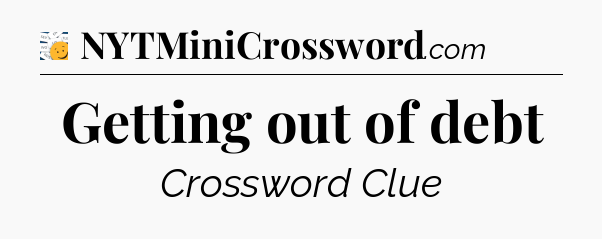 NYTMiniCrossword.com

Getting out of debt

Crossword Clue